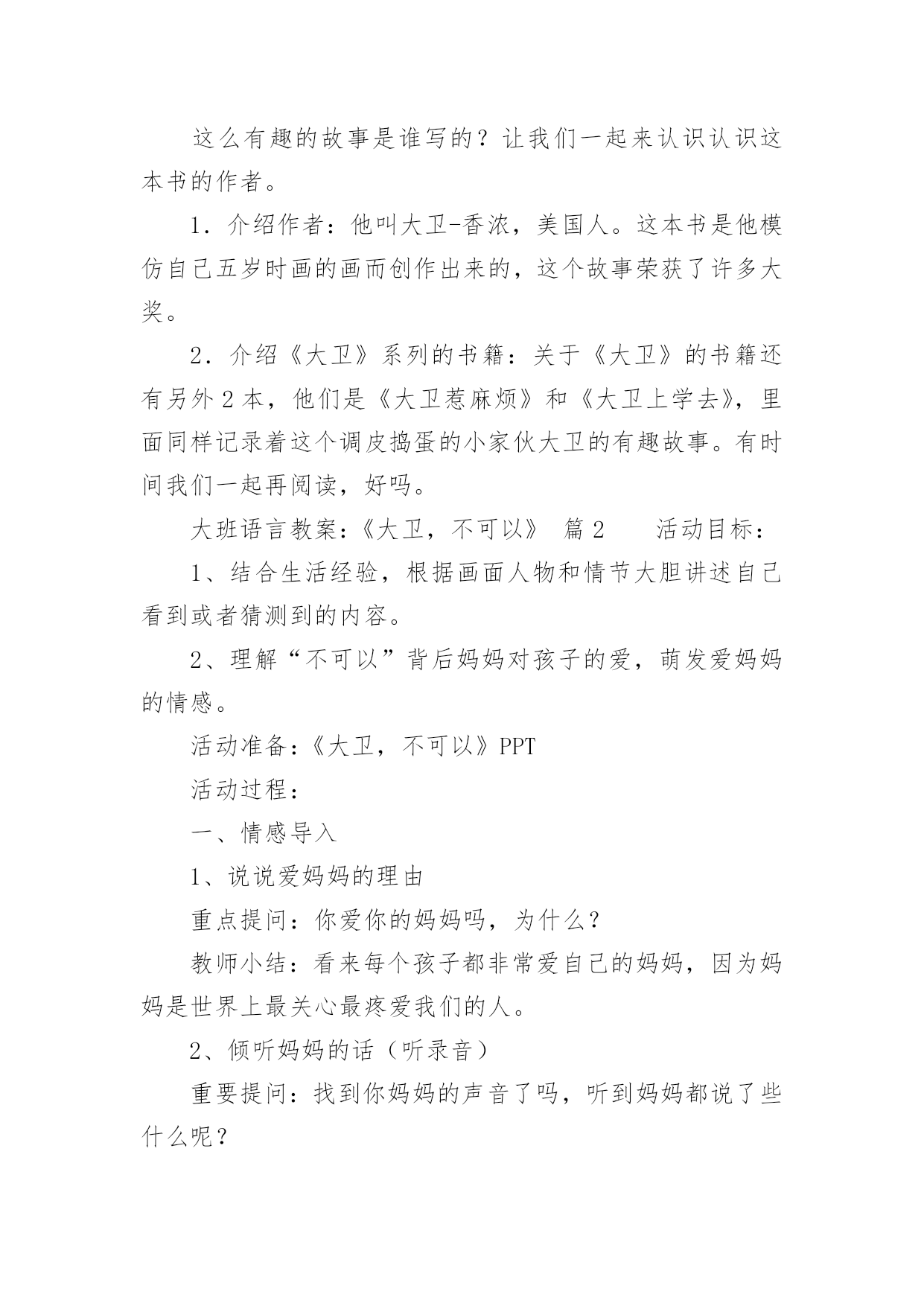 这么有趣的故事是谁写的？让我们一起来认识认识这本书的作者。

1．介绍作者：他叫大卫-香浓，美国人。这本书是他模仿自己五岁时画的画而创作出来的，这个故事荣获了许多大奖。

2．介绍《大卫》系列的书籍：关于《大卫》的书籍还有另外 2 本，他们是《大卫惹麻烦》和《大卫上学去》，里面同样记录着这个调皮捣蛋的小家伙大卫的有趣故事。有时间我们一起再阅读，好吗。

大班语言教案：《大卫，不可以》 篇 2　　活动目标：

1、结合生活经验，根据画面人物和情节大胆讲述自己看到或者猜测到的内容。

2、理解“不可以”背后妈妈对孩子的爱，萌发爱妈妈的情感。

活动准备：《大卫，不可以》PPT

活动过程：

一、情感导入

1、说说爱妈妈的理由

重点提问：你爱你的妈妈吗，为什么？

教师小结：看来每个孩子都非常爱自己的妈妈，因为妈妈是世界上最关心最疼爱我们的人。

2、倾听妈妈的话（听录音）

重要提问：找到你妈妈的声音了吗，听到妈妈都说了些什么呢？